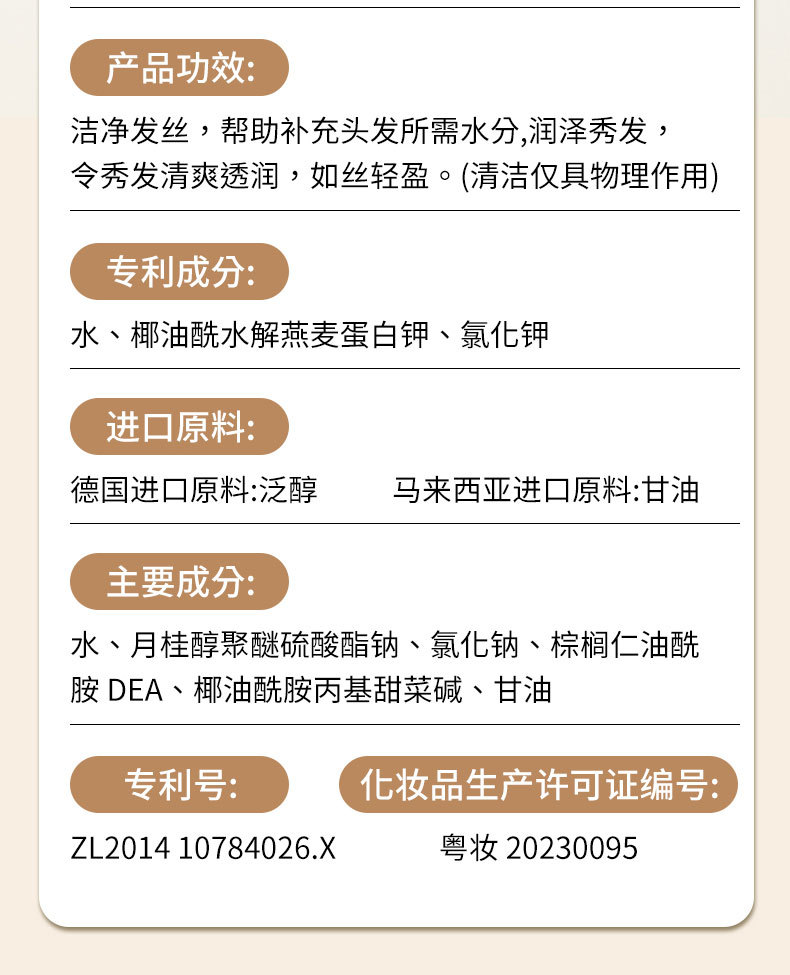 产品功效:

洁净发丝，帮助补充头发所需水分,润泽秀发，令秀发清爽透润，如丝轻盈。(清洁仅具物理作用)

专利成分:

水、椰油酰水解燕麦蛋白钾、氯化钾

进口原料:

德国进口原料:泛醇

马来西亚进口原料:甘油

主要成分:

水、月桂醇聚醚硫酸酯钠、氯化钠、棕榈仁油酰胺 DEA、椰油酰胺丙基甜菜碱、甘油

专利号:

ZL2014 10784026.X

化妆品生产许可证编号:

粤妆 20230095